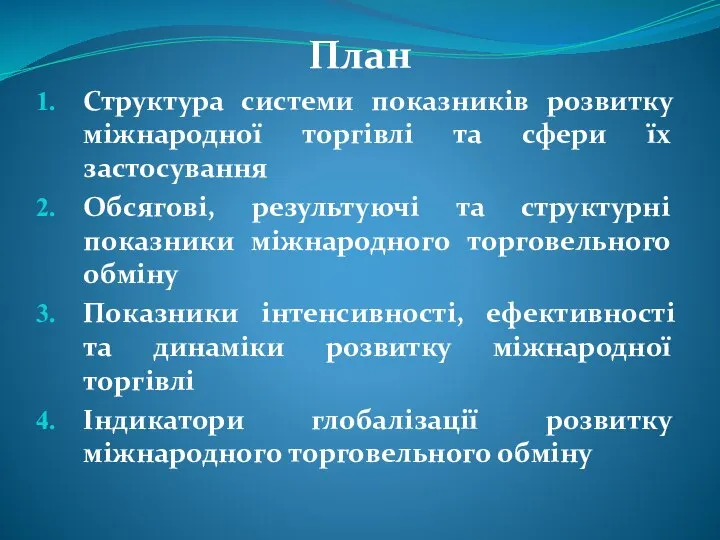 План

1. Структура системи показників розвитку міжнародної торгівлі та сфери їх застосування
2. Обсягові, результуючі та структурні показники міжнародного торговельного обміну
3. Показники інтенсивності, ефективності та динаміки розвитку міжнародної торгівлі
4. Індикатори глобалізації розвитку міжнародного торговельного обміну